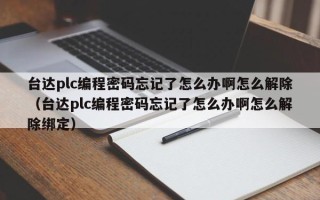 台达plc编程密码忘记了怎么办啊怎么解除（台达plc编程密码忘记了怎么办啊怎么解除绑定）